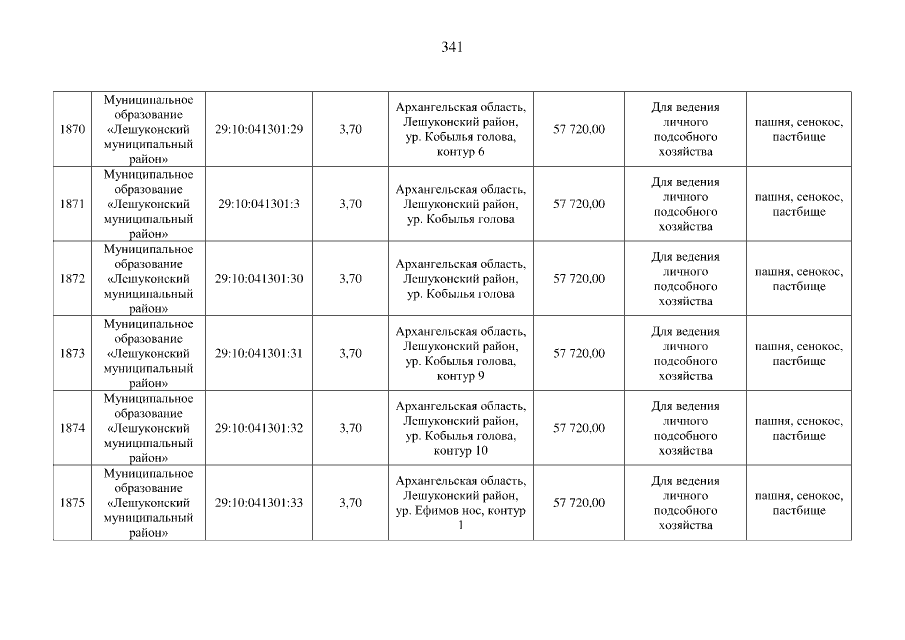 341

| | | | | | | | |
|---|---|---|---|---|---|---|---|
| 1870 | Муниципальное образование «Лешуконский муниципальный район» | 29:10:041301:29 | 3,70 | Архангельская область, Лешуконский район, ур. Кобылья голова, контур 6 | 57 720,00 | Для ведения личного подсобного хозяйства | пашня, сенокос, пастбище |
| 1871 | Муниципальное образование «Лешуконский муниципальный район» | 29:10:041301:3 | 3,70 | Архангельская область, Лешуконский район, ур. Кобылья голова | 57 720,00 | Для ведения личного подсобного хозяйства | пашня, сенокос, пастбище |
| 1872 | Муниципальное образование «Лешуконский муниципальный район» | 29:10:041301:30 | 3,70 | Архангельская область, Лешуконский район, ур. Кобылья голова | 57 720,00 | Для ведения личного подсобного хозяйства | пашня, сенокос, пастбище |
| 1873 | Муниципальное образование «Лешуконский муниципальный район» | 29:10:041301:31 | 3,70 | Архангельская область, Лешуконский район, ур. Кобылья голова, контур 9 | 57 720,00 | Для ведения личного подсобного хозяйства | пашня, сенокос, пастбище |
| 1874 | Муниципальное образование «Лешуконский муниципальный район» | 29:10:041301:32 | 3,70 | Архангельская область, Лешуконский район, ур. Кобылья голова, контур 10 | 57 720,00 | Для ведения личного подсобного хозяйства | пашня, сенокос, пастбище |
| 1875 | Муниципальное образование «Лешуконский муниципальный район» | 29:10:041301:33 | 3,70 | Архангельская область, Лешуконский район, ур. Ефимов нос, контур 1 | 57 720,00 | Для ведения личного подсобного хозяйства | пашня, сенокос, пастбище |